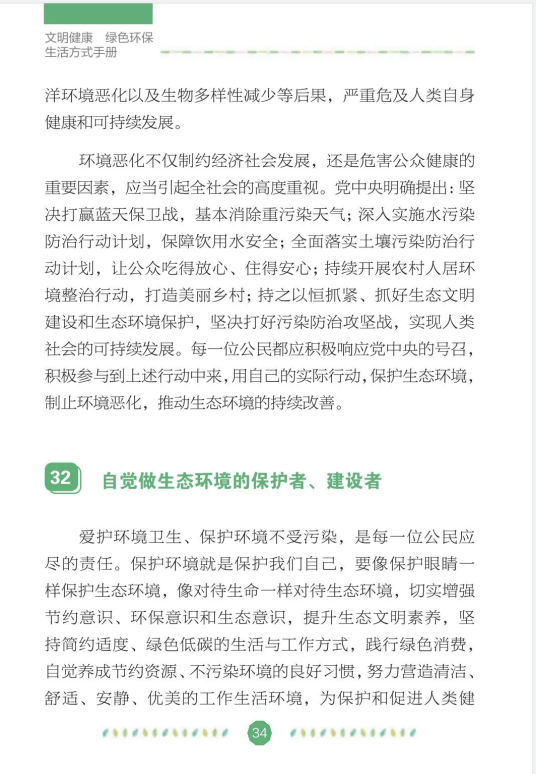 文明健康　绿色环保
生活方式手册

洋环境恶化以及生物多样性减少等后果，严重危及人类自身健康和可持续发展。

环境恶化不仅制约经济社会发展，还是危害公众健康的重要因素，应当引起全社会的高度重视。党中央明确提出：坚决打赢蓝天保卫战，基本消除重污染天气；深入实施水污染防治行动计划，保障饮用水安全；全面落实土壤污染防治行动计划，让公众吃得放心、住得安心；持续开展农村人居环境整治行动，打造美丽乡村；持之以恒抓紧、抓好生态文明建设和生态环境保护，坚决打好污染防治攻坚战，实现人类社会的可持续发展。每一位公民都应积极响应党中央的号召，积极参与到上述行动中来，用自己的实际行动，保护生态环境，制止环境恶化，推动生态环境的持续改善。

32　自觉做生态环境的保护者、建设者

爱护环境卫生、保护环境不受污染，是每一位公民应尽的责任。保护环境就是保护我们自己，要像保护眼睛一样保护生态环境，像对待生命一样对待生态环境，切实增强节约意识、环保意识和生态意识，提升生态文明素养，坚持简约适度、绿色低碳的生活与工作方式，践行绿色消费，自觉养成节约资源、不污染环境的良好习惯，努力营造清洁、舒适、安静、优美的工作生活环境，为保护和促进人类健

34